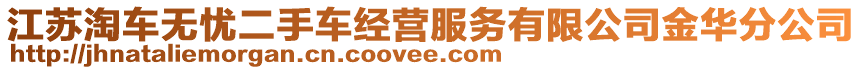 江苏淘车无忧二手车经营服务有限公司金华分公司
http://jhnataliemorgan.cn.coovee.com